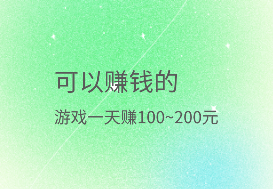 可以赚钱的

游戏一天赚100~200元